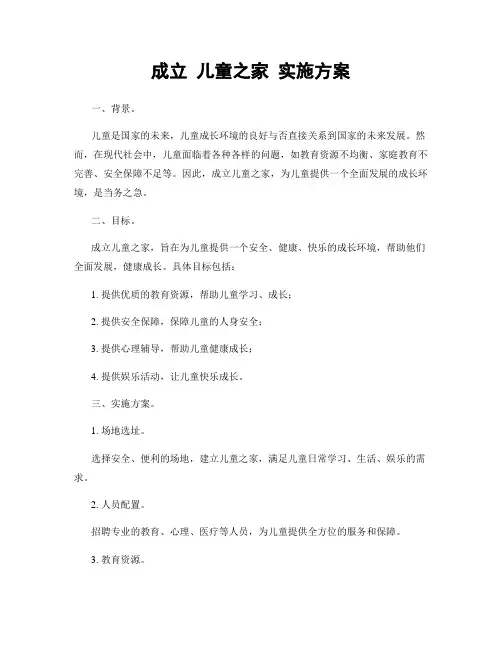 成立 儿童之家 实施方案

一、背景。

儿童是国家的未来，儿童成长环境的良好与否直接关系到国家的未来发展。然而，在现代社会中，儿童面临着各种各样的问题，如教育资源不均衡、家庭教育不完善、安全保障不足等。因此，成立儿童之家，为儿童提供一个全面发展的成长环境，是当务之急。

二、目标。

成立儿童之家，旨在为儿童提供一个安全、健康、快乐的成长环境，帮助他们全面发展，健康成长。具体目标包括：

1. 提供优质的教育资源，帮助儿童学习、成长；

2. 提供安全保障，保障儿童的人身安全；

3. 提供心理辅导，帮助儿童健康成长；

4. 提供娱乐活动，让儿童快乐成长。

三、实施方案。

1. 场地选址。

选择安全、便利的场地，建立儿童之家，满足儿童日常学习、生活、娱乐的需求。

2. 人员配置。

招聘专业的教育、心理、医疗等人员，为儿童提供全方位的服务和保障。

3. 教育资源。